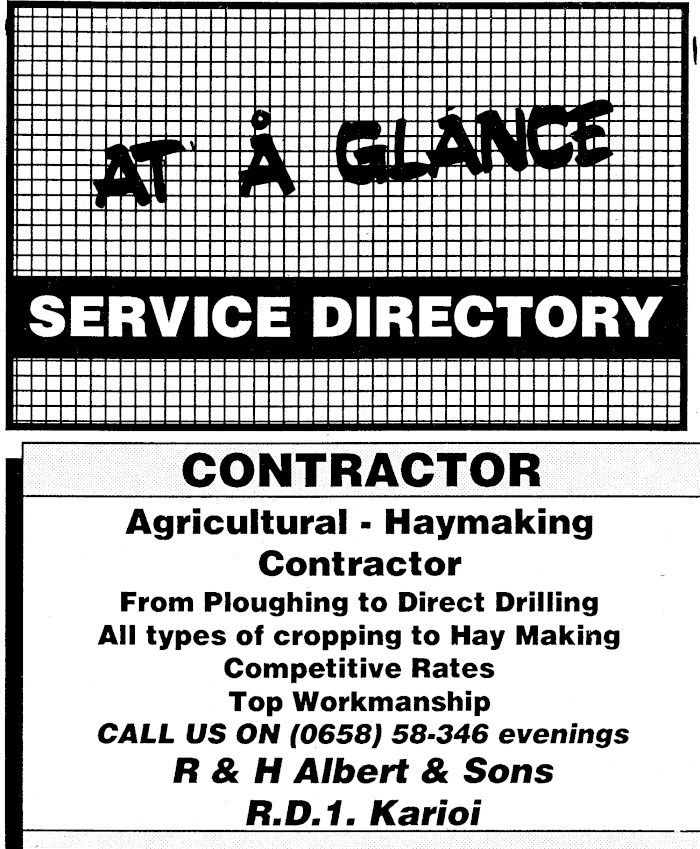 AT A GLANCE

SERVICE DIRECTORY

CONTRACTOR

Agricultural - Haymaking Contractor
From Ploughing to Direct Drilling
All types of cropping to Hay Making
Competitive Rates
Top Workmanship
CALL US ON (0658) 58-346 evenings
R & H Albert & Sons
R.D.1. Karioi